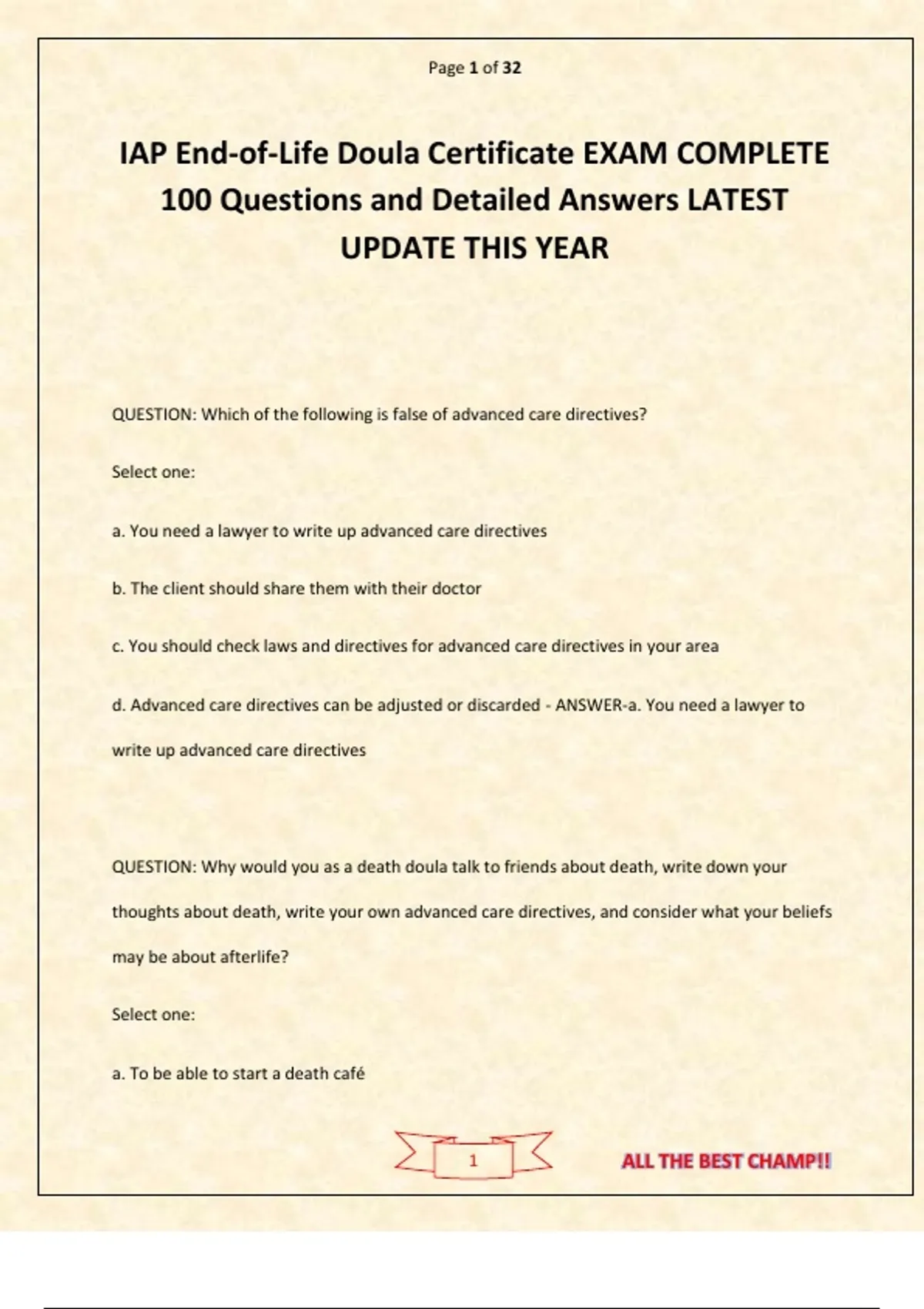 Page 1 of 32

IAP End-of-Life Doula Certificate EXAM COMPLETE 100 Questions and Detailed Answers LATEST UPDATE THIS YEAR

QUESTION: Which of the following is false of advanced care directives?

Select one:

a. You need a lawyer to write up advanced care directives

b. The client should share them with their doctor

c. You should check laws and directives for advanced care directives in your area

d. Advanced care directives can be adjusted or discarded - ANSWER-a. You need a lawyer to write up advanced care directives

QUESTION: Why would you as a death doula talk to friends about death, write down your thoughts about death, write your own advanced care directives, and consider what your beliefs may be about afterlife?

Select one:

a. To be able to start a death café

1

ALL THE BEST CHAMP!!